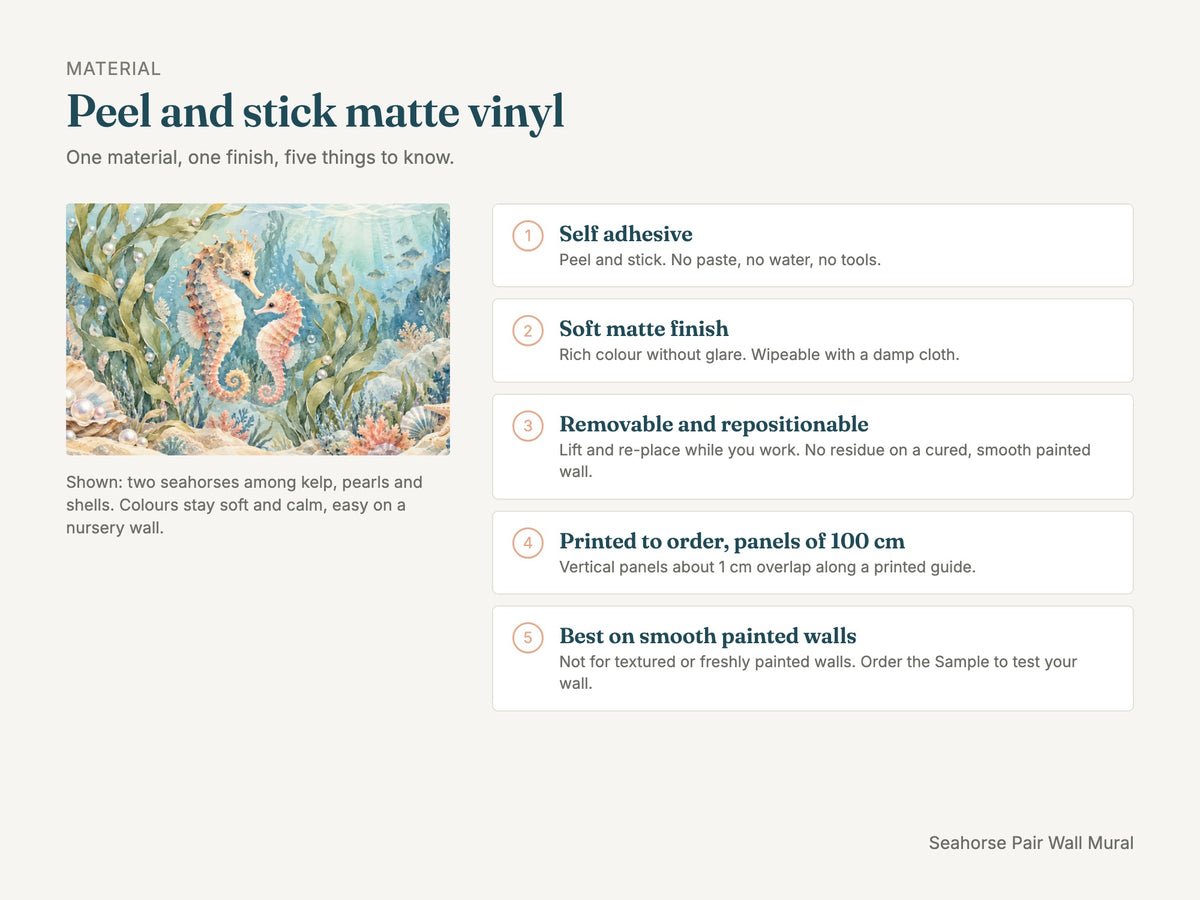 MATERIAL

Peel and stick matte vinyl

One material, one finish, five things to know.

Shown: two seahorses among kelp, pearls and shells. Colours stay soft and calm, easy on a nursery wall.

1
Self adhesive
Peel and stick. No paste, no water, no tools.

2
Soft matte finish
Rich colour without glare. Wipeable with a damp cloth.

3
Removable and repositionable
Lift and re-place while you work. No residue on a cured, smooth painted wall.

4
Printed to order, panels of 100 cm
Vertical panels about 1 cm overlap along a printed guide.

5
Best on smooth painted walls
Not for textured or freshly painted walls. Order the Sample to test your wall.

Seahorse Pair Wall Mural